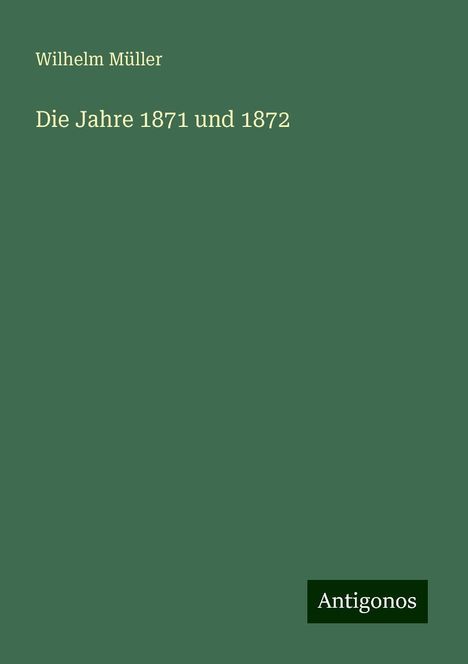 Wilhelm Müller

Die Jahre 1871 und 1872

Antigonos